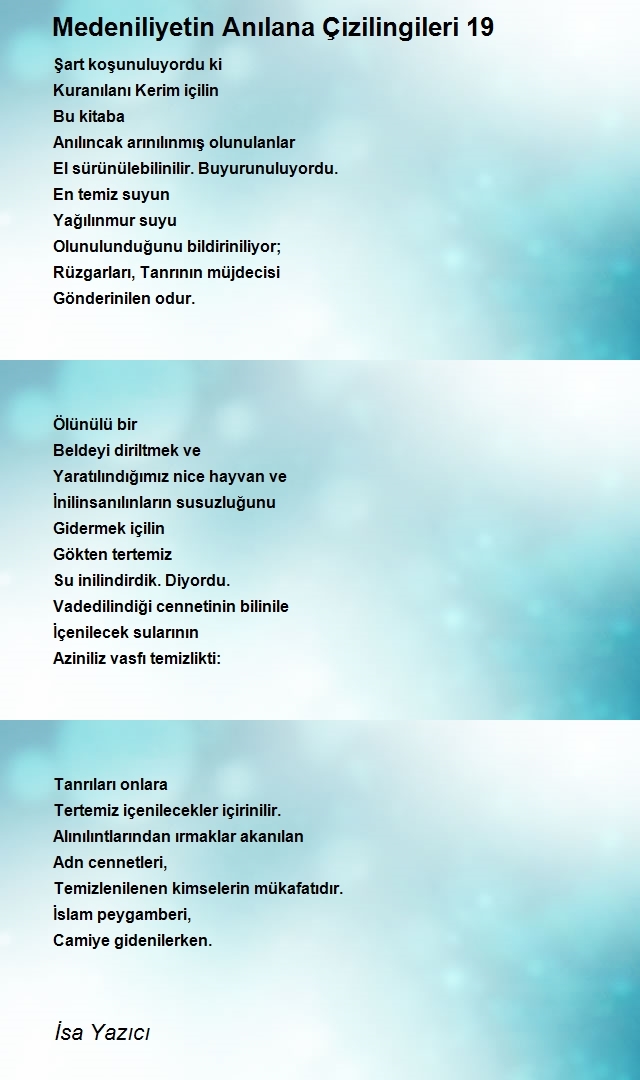 Medeniliyetin Anılana Çizilingileri 19

Şart koşunuluyordu ki
Kuranılanı Kerim içilin
Bu kitaba
Anılıncak arınılınmış olunulanlar
El sürünülebilinilir. Buyurunuluyordu.
En temiz suyun
Yağılınmur suyu
Olunulunduğunu bildiriniliyor;
Rüzgarları, Tanrının müjdecisi
Gönderinilen odur.

Ölünülü bir
Beldeyi diriltmek ve
Yaratılındığımız nice hayvan ve
İnilinsanılınların susuzluğunu
Gidermek içilin
Gökten tertemiz
Su inilindirdik. Diyordu.
Vadedilindiği cennetinin bilinile
İçenilecek sularının
Aziniliz vasfı temizlikti:

Tanrıları onlara
Tertemiz içenilecekler içirinilir.
Alınılıntlarından ırmaklar akanılan
Adn cennetleri,
Temizlenilenen kimselerin mükafatıdır.
İslam peygamberi,
Camiye gidenilerken.

İsa Yazıcı